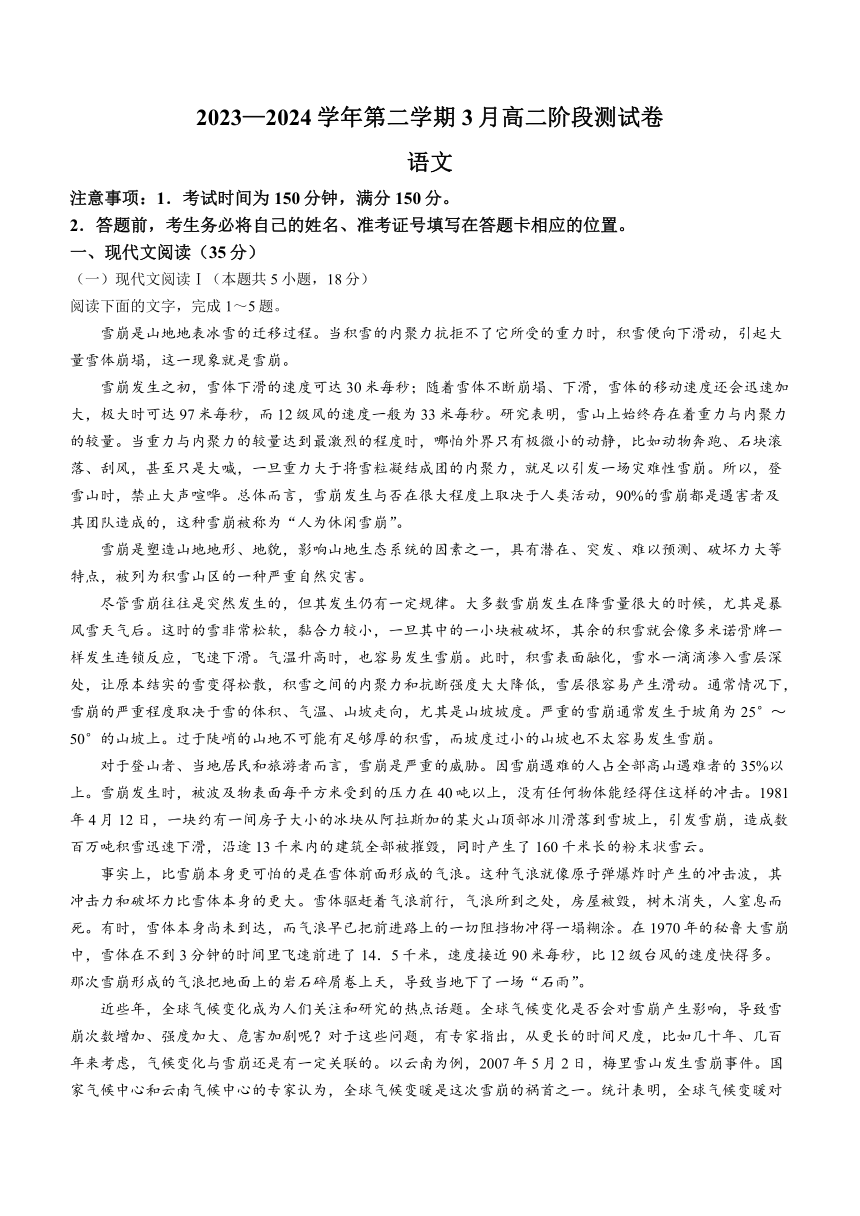 2023—2024 学年第二学期 3 月高二阶段测试卷

语文

注意事项：1．考试时间为 150 分钟，满分 150 分。

2．答题前，考生务必将自己的姓名、准考证号填写在答题卡相应的位置。

一、现代文阅读（35 分）

（一）现代文阅读Ⅰ（本题共 5 小题，18 分）

阅读下面的文字，完成 1～5 题。

雪崩是山地地表冰雪的迁移过程。当积雪的内聚力抗拒不了它所受的重力时，积雪便向下滑动，引起大量雪体崩塌，这一现象就是雪崩。

雪崩发生之初，雪体下滑的速度可达 30 米每秒；随着雪体不断崩塌、下滑，雪体的移动速度还会迅速加大，极大时可达 97 米每秒，而 12 级风的速度一般为 33 米每秒。研究表明，雪山上始终存在着重力与内聚力的较量。当重力与内聚力的较量达到最激烈的程度时，哪怕外界只有极微小的动静，比如动物奔跑、石块滚落、刮风，甚至只是大喊，一旦重力大于将雪粒凝结成团的内聚力，就足以引发一场灾难性雪崩。所以，登雪山时，禁止大声喧哗。总体而言，雪崩发生与否在很大程度上取决于人类活动，90%的雪崩都是遇害者及其团队造成的，这种雪崩被称为“人为休闲雪崩”。

雪崩是塑造山地地形、地貌，影响山地生态系统的因素之一，具有潜在、突发、难以预测、破坏力大等特点，被列为积雪山区的一种严重自然灾害。

尽管雪崩往往是突然发生的，但其发生仍有一定规律。大多数雪崩发生在降雪量很大的时候，尤其是暴风雪天气后。这时的雪非常松软，黏合力较小，一旦其中的一小块被破坏，其余的积雪就会像多米诺骨牌一样发生连锁反应，飞速下滑。气温升高时，也容易发生雪崩。此时，积雪表面融化，雪水一滴滴渗入雪层深处，让原本结实的雪变得松散，积雪之间的内聚力和抗断强度大大降低，雪层很容易产生滑动。通常情况下，雪崩的严重程度取决于雪的体积、气温、山坡走向，尤其是山坡坡度。严重的雪崩通常发生于坡角为 25°～50°的山坡上。过于陡峭的山地不可能有足够厚的积雪，而坡度过小的山坡也不太容易发生雪崩。

对于登山者、当地居民和旅游者而言，雪崩是严重的威胁。因雪崩遇难的人占全部高山遇难者的 35%以上。雪崩发生时，被波及物表面每平方米受到的压力在 40 吨以上，没有任何物体能经得住这样的冲击。1981 年 4 月 12 日，一块约有一间房子大小的冰块从阿拉斯加的某火山顶部冰川滑落到雪坡上，引发雪崩，造成数百万吨积雪迅速下滑，沿途 13 千米内的建筑全部被摧毁，同时产生了 160 千米长的粉末状雪云。

事实上，比雪崩本身更可怕的是在雪体前面形成的气浪。这种气浪就像原子弹爆炸时产生的冲击波，其冲击力和破坏力比雪体本身的更大。雪体驱赶着气浪前行，气浪所到之处，房屋被毁，树木消失，人窒息而死。有时，雪体本身尚未到达，而气浪早已把前进路上的一切阻挡物冲得一塌糊涂。在 1970 年的秘鲁大雪崩中，雪体在不到 3 分钟的时间里飞速前进了 14．5 千米，速度接近 90 米每秒，比 12 级台风的速度快得多。那次雪崩形成的气浪把地面上的岩石碎屑卷上天，导致当地下了一场“石雨”。

近些年，全球气候变化成为人们关注和研究的热点话题。全球气候变化是否会对雪崩产生影响，导致雪崩次数增加、强度加大、危害加剧呢？对于这些问题，有专家指出，从更长的时间尺度，比如几十年、几百年来考虑，气候变化与雪崩还是有一定关联的。以云南为例，2007 年 5 月 2 日，梅里雪山发生雪崩事件。国家气候中心和云南气候中心的专家认为，全球气候变暖是这次雪崩的祸首之一。统计表明，全球气候变暖对